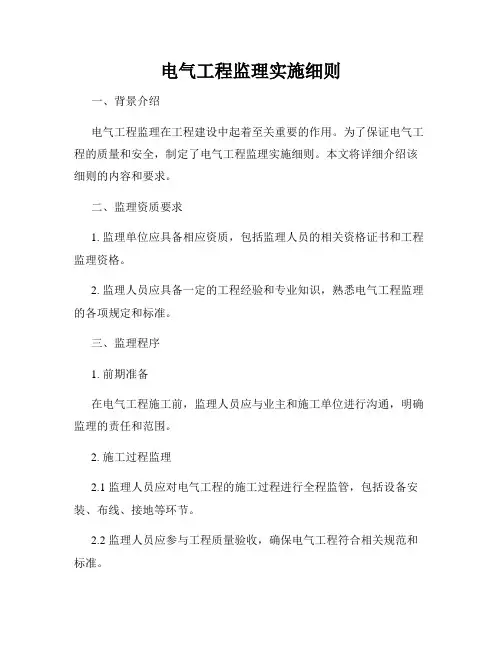 电气工程监理实施细则

一、背景介绍

电气工程监理在工程建设中起着至关重要的作用。为了保证电气工程的质量和安全，制定了电气工程监理实施细则。本文将详细介绍该细则的内容和要求。

二、监理资质要求

1. 监理单位应具备相应资质，包括监理人员的相关资格证书和工程监理资格。

2. 监理人员应具备一定的工程经验和专业知识，熟悉电气工程监理的各项规定和标准。

三、监理程序

1. 前期准备

在电气工程施工前，监理人员应与业主和施工单位进行沟通，明确监理的责任和范围。

2. 施工过程监理

2.1 监理人员应对电气工程的施工过程进行全程监管，包括设备安装、布线、接地等环节。

2.2 监理人员应参与工程质量验收，确保电气工程符合相关规范和标准。